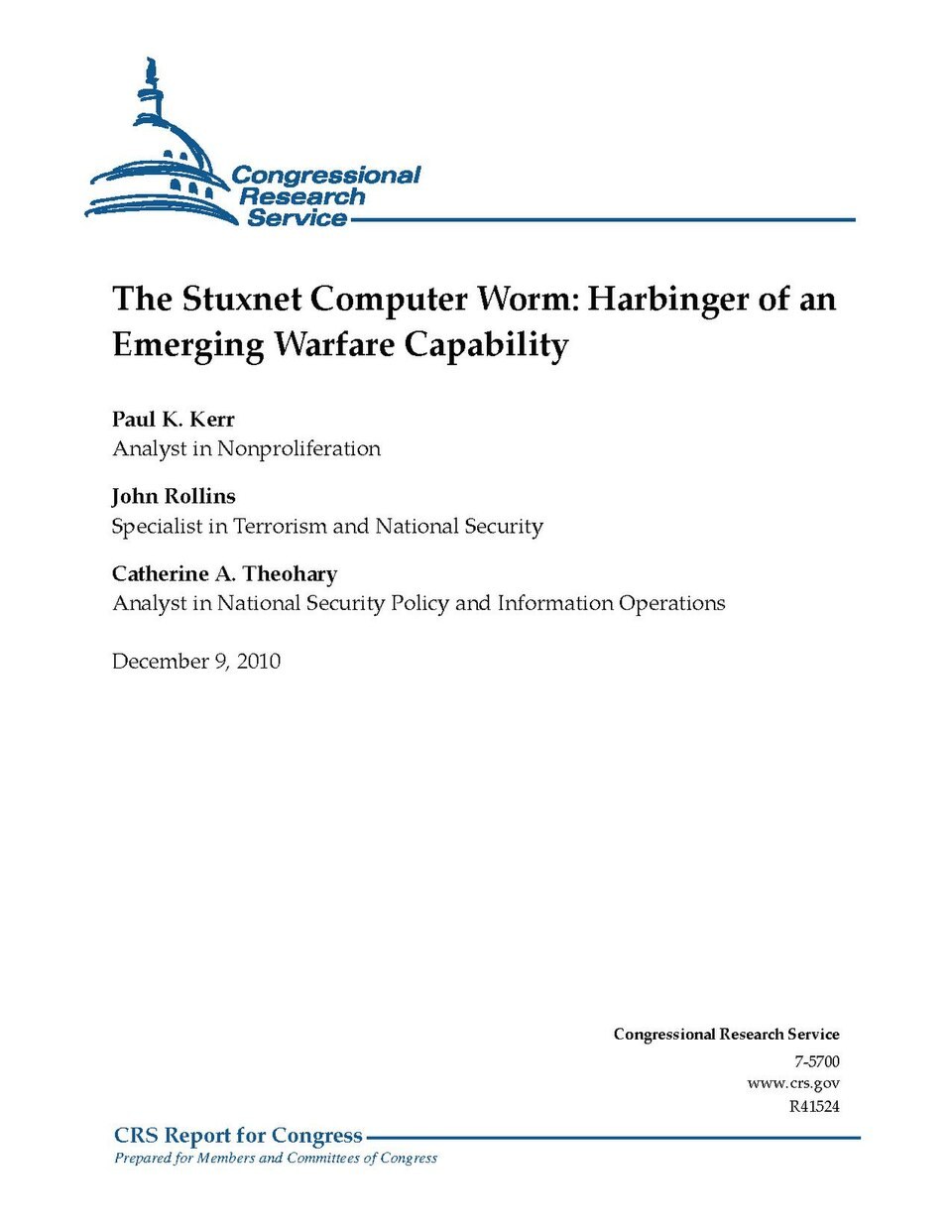 Congressional Research Service

The Stuxnet Computer Worm: Harbinger of an Emerging Warfare Capability

Paul K. Kerr
Analyst in Nonproliferation

John Rollins
Specialist in Terrorism and National Security

Catherine A. Theohary
Analyst in National Security Policy and Information Operations

December 9, 2010

Congressional Research Service
7-5700
www.crs.gov
R41524

CRS Report for Congress
Prepared for Members and Committees of Congress